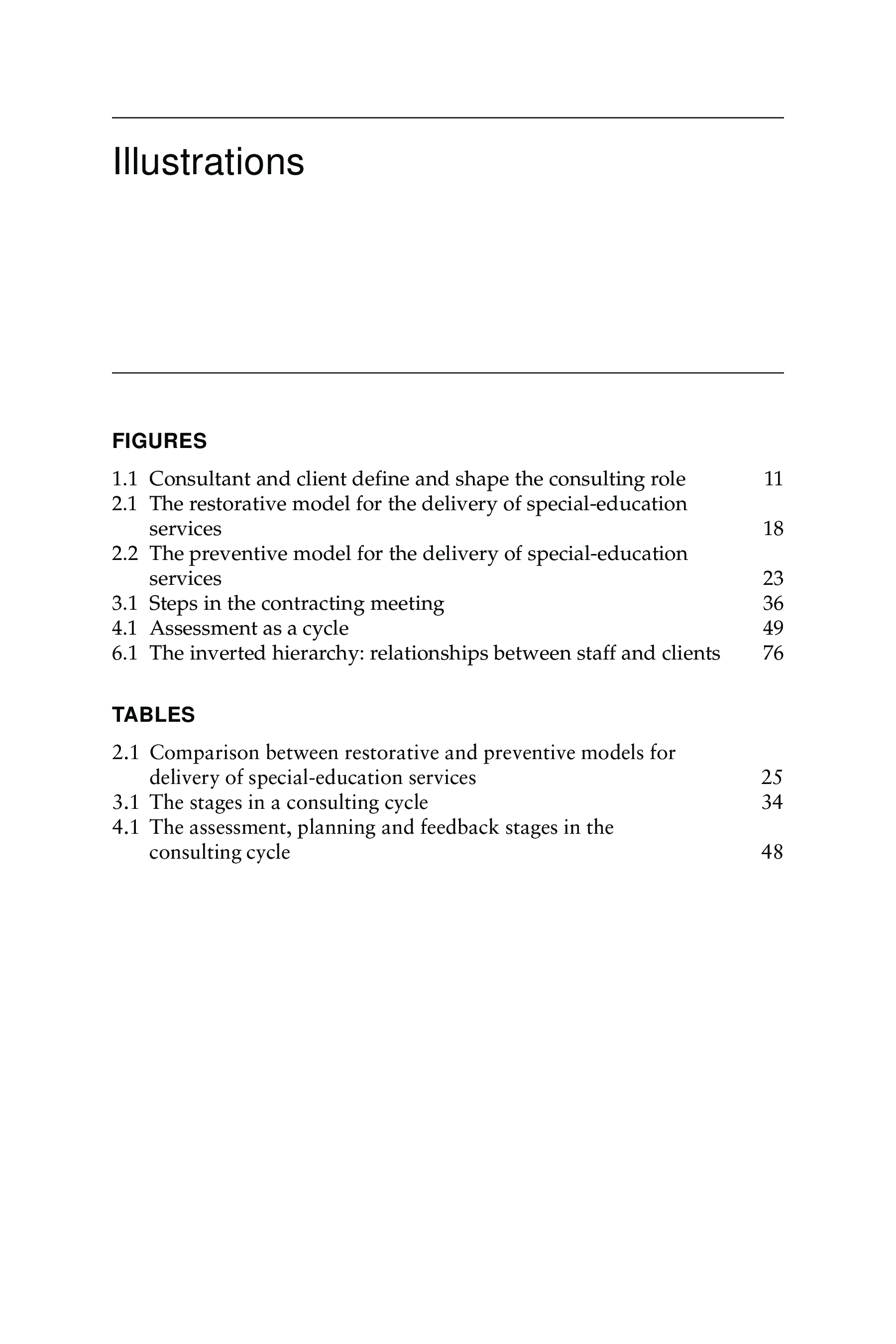 Illustrations

FIGURES

1.1 Consultant and client define and shape the consulting role 11
2.1 The restorative model for the delivery of special-education services 18
2.2 The preventive model for the delivery of special-education services 23
3.1 Steps in the contracting meeting 36
4.1 Assessment as a cycle 49
6.1 The inverted hierarchy: relationships between staff and clients 76

TABLES

2.1 Comparison between restorative and preventive models for delivery of special-education services 25
3.1 The stages in a consulting cycle 34
4.1 The assessment, planning and feedback stages in the consulting cycle 48